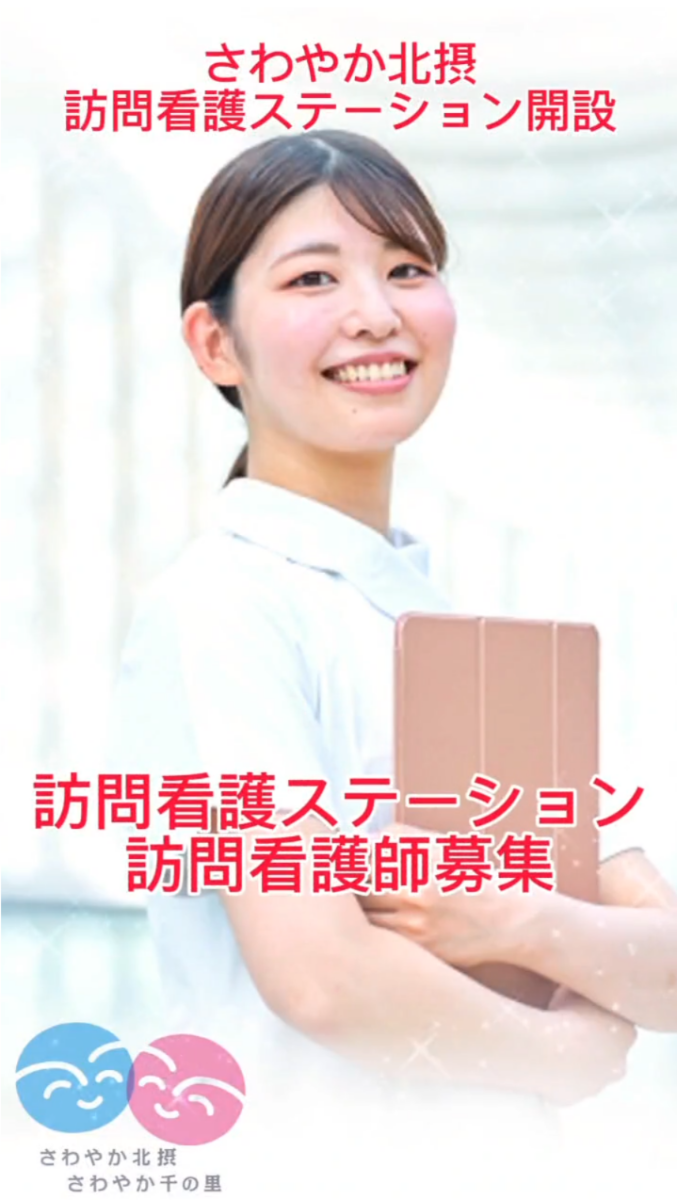 さわやか北摂
訪問看護ステーション開設

訪問看護ステーション
訪問看護師募集

さわやか北摂
さわやか千の里